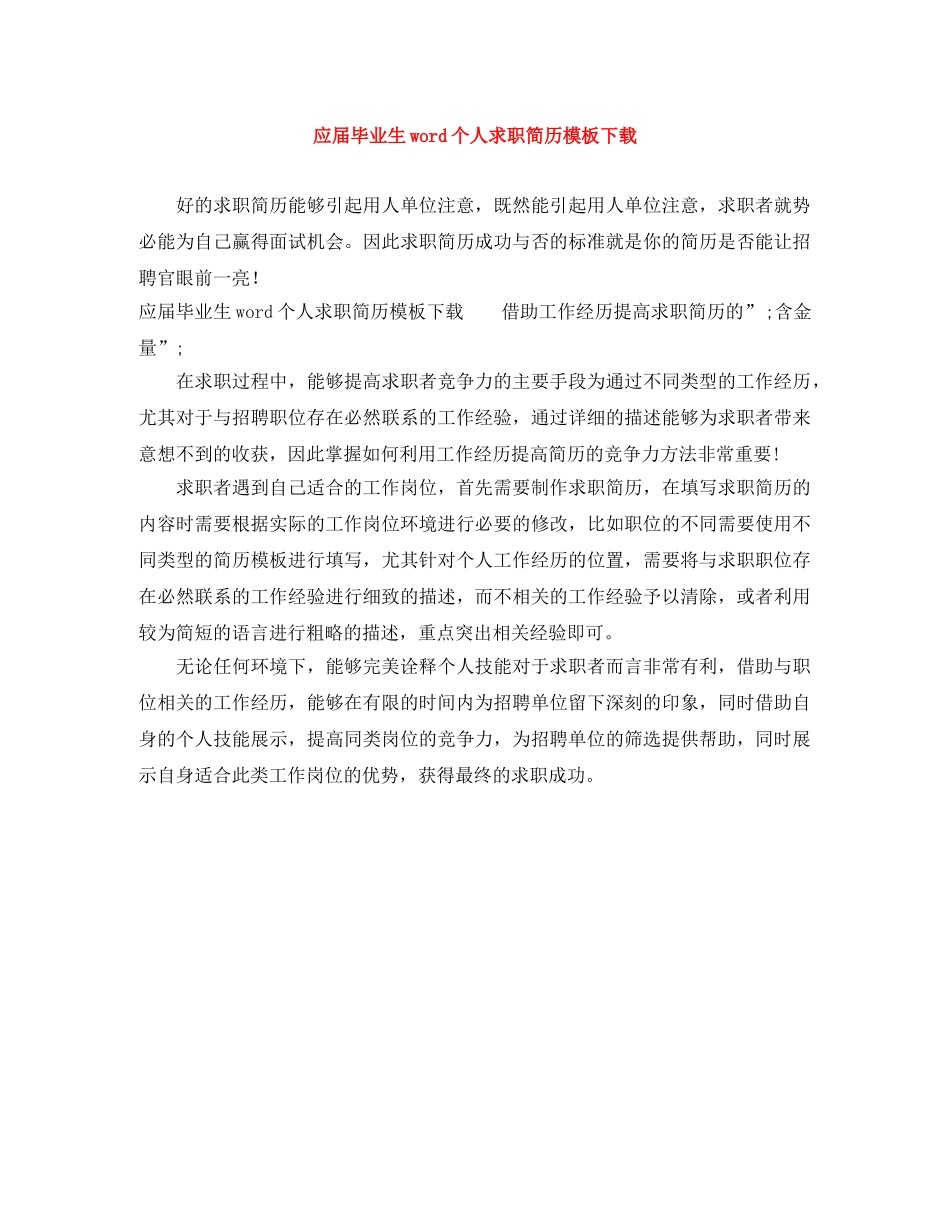 应届毕业生word个人求职简历模板下载

好的求职简历能够引起用人单位注意，既然能引起用人单位注意，求职者就势必能为自己赢得面试机会。因此求职简历成功与否的标准就是你的简历是否能让招聘官眼前一亮！

应届毕业生word个人求职简历模板下载　　借助工作经历提高求职简历的”;含金量”;

在求职过程中，能够提高求职者竞争力的主要手段为通过不同类型的工作经历，尤其对于与招聘职位存在必然联系的工作经验，通过详细的描述能够为求职者带来意想不到的收获，因此掌握如何利用工作经历提高简历的竞争力方法非常重要!

求职者遇到自己适合的工作岗位，首先需要制作求职简历，在填写求职简历的内容时需要根据实际的工作岗位环境进行必要的修改，比如职位的不同需要使用不同类型的简历模板进行填写，尤其针对个人工作经历的位置，需要将与求职职位存在必然联系的工作经验进行细致的描述，而不相关的工作经验予以清除，或者利用较为简短的语言进行粗略的描述，重点突出相关经验即可。

无论任何环境下，能够完美诠释个人技能对于求职者而言非常有利，借助与职位相关的工作经历，能够在有限的时间内为招聘单位留下深刻的印象，同时借助自身的个人技能展示，提高同类岗位的竞争力，为招聘单位的筛选提供帮助，同时展示自身适合此类工作岗位的优势，获得最终的求职成功。